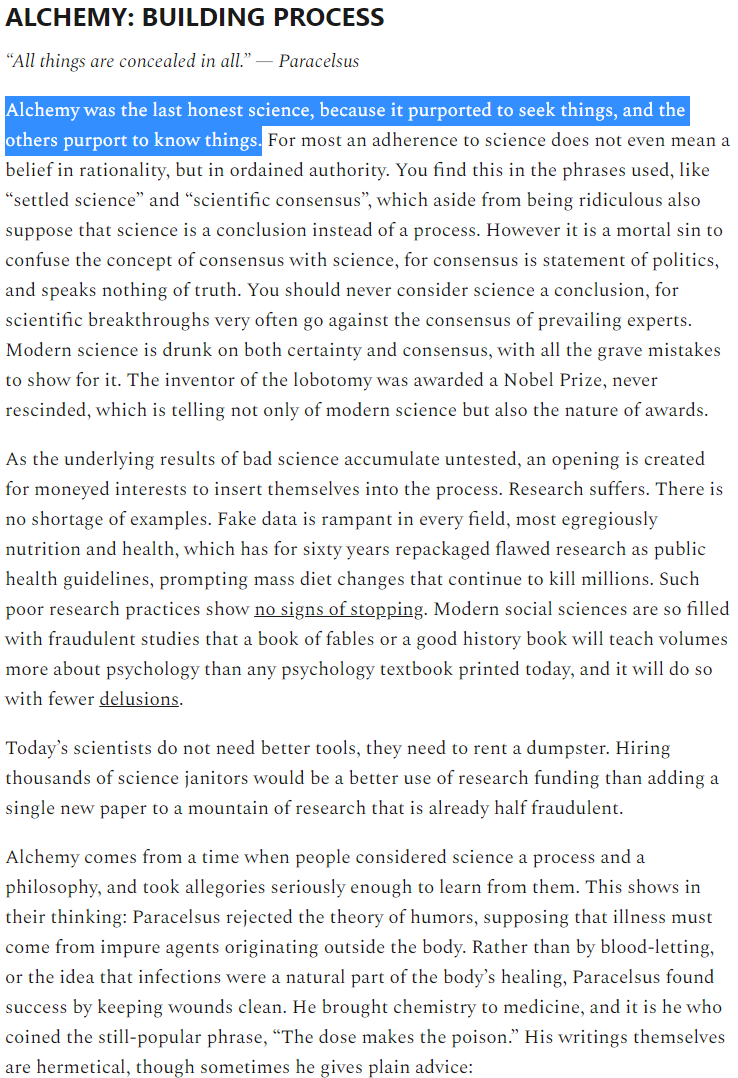 ALCHEMY: BUILDING PROCESS

"All things are concealed in all." — Paracelsus

Alchemy was the last honest science, because it purported to seek things, and the others purport to know things. For most an adherence to science does not even mean a belief in rationality, but in ordained authority. You find this in the phrases used, like "settled science" and "scientific consensus", which aside from being ridiculous also suppose that science is a conclusion instead of a process. However it is a mortal sin to confuse the concept of consensus with science, for consensus is statement of politics, and speaks nothing of truth. You should never consider science a conclusion, for scientific breakthroughs very often go against the consensus of prevailing experts. Modern science is drunk on both certainty and consensus, with all the grave mistakes to show for it. The inventor of the lobotomy was awarded a Nobel Prize, never rescinded, which is telling not only of modern science but also the nature of awards.

As the underlying results of bad science accumulate untested, an opening is created for moneyed interests to insert themselves into the process. Research suffers. There is no shortage of examples. Fake data is rampant in every field, most egregiously nutrition and health, which has for sixty years repackaged flawed research as public health guidelines, prompting mass diet changes that continue to kill millions. Such poor research practices show no signs of stopping. Modern social sciences are so filled with fraudulent studies that a book of fables or a good history book will teach volumes more about psychology than any psychology textbook printed today, and it will do so with fewer delusions.

Today's scientists do not need better tools, they need to rent a dumpster. Hiring thousands of science janitors would be a better use of research funding than adding a single new paper to a mountain of research that is already half fraudulent.

Alchemy comes from a time when people considered science a process and a philosophy, and took allegories seriously enough to learn from them. This shows in their thinking: Paracelsus rejected the theory of humors, supposing that illness must come from impure agents originating outside the body. Rather than by blood-letting, or the idea that infections were a natural part of the body's healing, Paracelsus found success by keeping wounds clean. He brought chemistry to medicine, and it is he who coined the still-popular phrase, "The dose makes the poison." His writings themselves are hermetical, though sometimes he gives plain advice: